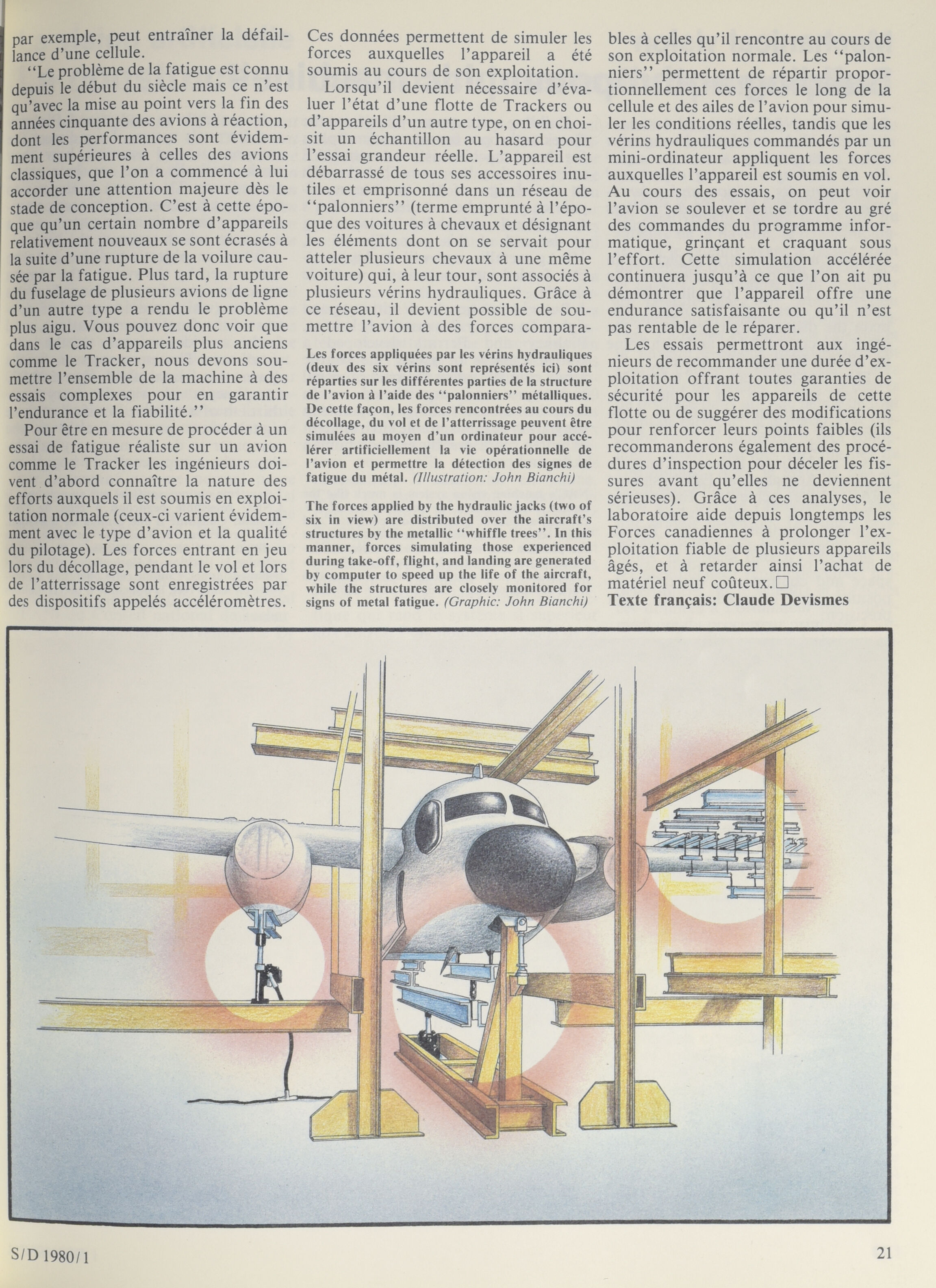 par exemple, peut entraîner la défaillance d'une cellule.

"Le problème de la fatigue est connu depuis le début du siècle mais ce n'est qu'avec la mise au point vers la fin des années cinquante des avions à réaction, dont les performances sont évidemment supérieures à celles des avions classiques, que l'on a commencé à lui accorder une attention majeure dès le stade de conception. C'est à cette époque qu'un certain nombre d'appareils relativement nouveaux se sont écrasés à la suite d'une rupture de la voilure causée par la fatigue. Plus tard, la rupture du fuselage de plusieurs avions de ligne d'un autre type a rendu le problème plus aigu. Vous pouvez donc voir que dans le cas d'appareils plus anciens comme le Tracker, nous devons soumettre l'ensemble de la machine à des essais complexes pour en garantir l'endurance et la fiabilité."

Pour être en mesure de procéder à un essai de fatigue réaliste sur un avion comme le Tracker les ingénieurs doivent d'abord connaître la nature des efforts auxquels il est soumis en exploitation normale (ceux-ci varient évidemment avec le type d'avion et la qualité du pilotage). Les forces entrant en jeu lors du décollage, pendant le vol et lors de l'atterrissage sont enregistrées par des dispositifs appelés accéléromètres. Ces données permettent de simuler les forces auxquelles l'appareil a été soumis au cours de son exploitation.

Lorsqu'il devient nécessaire d'évaluer l'état d'une flotte de Trackers ou d'appareils d'un autre type, on en choisit un échantillon au hasard pour l'essai grandeur réelle. L'appareil est débarrassé de tous ses accessoires inutiles et emprisonné dans un réseau de "palonniers" (terme emprunté à l'époque des voitures à chevaux et désignant les éléments dont on se servait pour atteler plusieurs chevaux à une même voiture) qui, à leur tour, sont associés à plusieurs vérins hydrauliques. Grâce à ce réseau, il devient possible de soumettre l'avion à des forces comparables à celles qu'il rencontre au cours de son exploitation normale. Les "palonniers" permettent de répartir proportionnellement ces forces le long de la cellule et des ailes de l'avion pour simuler les conditions réelles, tandis que les vérins hydrauliques commandés par un mini-ordinateur appliquent les forces auxquelles l'appareil est soumis en vol. Au cours des essais, on peut voir l'avion se soulever et se tordre au gré des commandes du programme informatique, grinçant et craquant sous l'effort. Cette simulation accélérée continuera jusqu'à ce que l'on ait pu démontrer que l'appareil offre une endurance satisfaisante ou qu'il n'est pas rentable de le réparer.

Les essais permettront aux ingénieurs de recommander une durée d'exploitation offrant toutes garanties de sécurité pour les appareils de cette flotte ou de suggérer des modifications pour renforcer leurs points faibles (ils recommanderons également des procédures d'inspection pour déceler les fissures avant qu'elles ne deviennent sérieuses). Grâce à ces analyses, le laboratoire aide depuis longtemps les Forces canadiennes à prolonger l'exploitation fiable de plusieurs appareils âgés, et à retarder ainsi l'achat de matériel neuf coûteux.□
Texte français: Claude Devismes

Les forces appliquées par les vérins hydrauliques (deux des six vérins sont représentés ici) sont réparties sur les différentes parties de la structure de l'avion à l'aide des "palonniers" métalliques. De cette façon, les forces rencontrées au cours du décollage, du vol et de l'atterrissage peuvent être simulées au moyen d'un ordinateur pour accélérer artificiellement la vie opérationnelle de l'avion et permettre la détection des signes de fatigue du métal. (Illustration: John Bianchi)

The forces applied by the hydraulic jacks (two of six in view) are distributed over the aircraft's structures by the metallic "whiffle trees". In this manner, forces simulating those experienced during take-off, flight, and landing are generated by computer to speed up the life of the aircraft, while the structures are closely monitored for signs of metal fatigue. (Graphic: John Bianchi)

S/D 1980/1

21